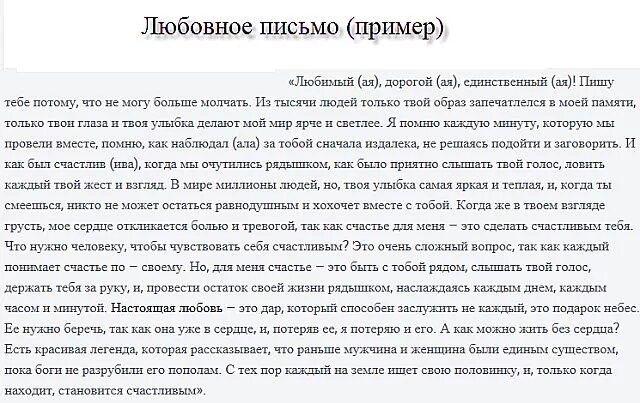 Любовное письмо (пример)

«Любимый (ая), дорогой (ая), единственный (ая)! Пишу тебе потому, что не могу больше молчать. Из тысячи людей только твой образ запечатлелся в моей памяти, только твои глаза и твоя улыбка делают мой мир ярче и светлее. Я помню каждую минуту, которую мы провели вместе, помню, как наблюдал (ала) за тобой сначала издалека, не решаясь подойти и заговорить. И как был счастлив (ива), когда мы очутились рядышком, как было приятно слышать твой голос, ловить каждый твой жест и взгляд. В мире миллионы людей, но, твоя улыбка самая яркая и теплая, и, когда ты смеешься, никто не может остаться равнодушным и хохочет вместе с тобой. Когда же в твоем взгляде грусть, мое сердце откликается болью и тревогой, так как счастье для меня – это сделать счастливым тебя. Что нужно человеку, чтобы чувствовать себя счастливым? Это очень сложный вопрос, так как каждый понимает счастье по – своему. Но, для меня счастье – это быть с тобой рядом, слышать твой голос, держать тебя за руку, и, провести остаток своей жизни рядышком, наслаждаясь каждым днем, каждым часом и минутой. Настоящая любовь – это дар, который способен заслужить не каждый, это подарок небес. Ее нужно беречь, так как она уже в сердце, и, потеряв ее, я потеряю и его. А как можно жить без сердца? Есть красивая легенда, которая рассказывает, что раньше мужчина и женщина были единым существом, пока боги не разрубили его пополам. С тех пор каждый на земле ищет свою половинку, и, только когда находит, становится счастливым».